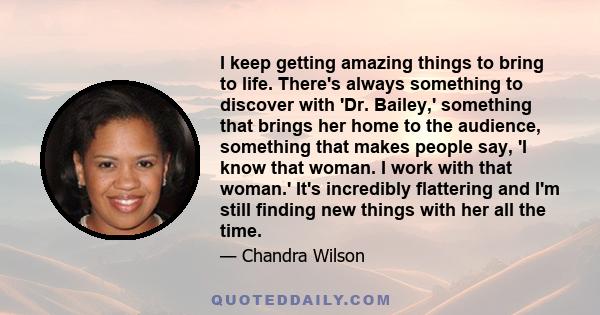 I keep getting amazing things to bring to life. There's always something to discover with 'Dr. Bailey,' something that brings her home to the audience, something that makes people say, 'I know that woman. I work with that woman.' It's incredibly flattering and I'm still finding new things with her all the time.

— Chandra Wilson

QUOTEDDAILY.COM